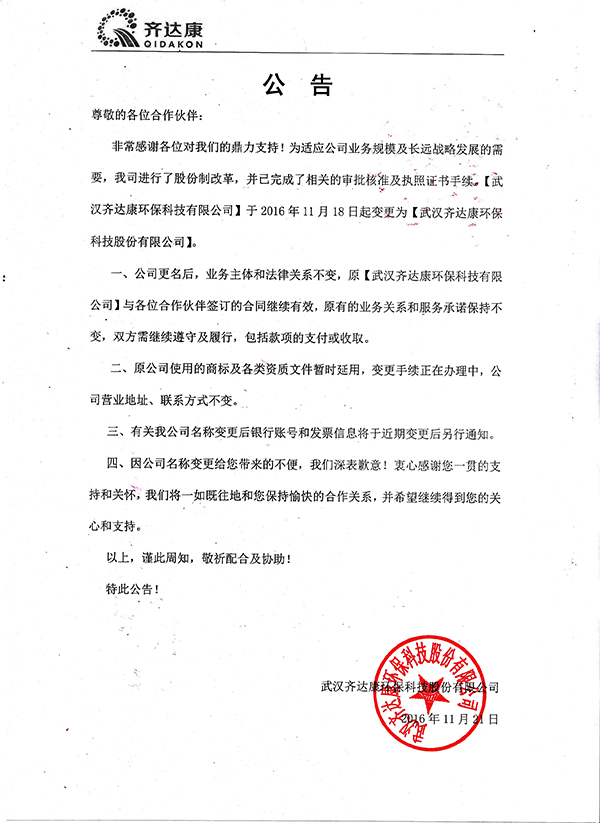 齐达康
QIDAKON

公 告

尊敬的各位合作伙伴：

非常感谢各位对我们的鼎力支持！为适应公司业务规模及长远战略发展的需要，我司进行了股份制改革，并已完成了相关的审批核准及执照证书手续。【武汉齐达康环保科技有限公司】于 2016 年 11 月 18 日起变更为【武汉齐达康环保科技股份有限公司】。

一、公司更名后，业务主体和法律关系不变，原【武汉齐达康环保科技有限公司】与各位合作伙伴签订的合同继续有效，原有的业务关系和服务承诺保持不变，双方需继续遵守及履行，包括款项的支付或收取。

二、原公司使用的商标及各类资质文件暂时延用，变更手续正在办理中，公司营业地址、联系方式不变。

三、有关我公司名称变更后银行账号和发票信息将于近期变更后另行通知。

四、因公司名称变更给您带来的不便，我们深表歉意！衷心感谢您一贯的支持和关怀，我们将一如既往地和您保持愉快的合作关系，并希望继续得到您的关心和支持。

以上，谨此周知，敬祈配合及协助！

特此公告！

武汉齐达康环保科技股份有限公司
2016 年 11 月 21 日

武汉齐达康环保科技股份有限公司